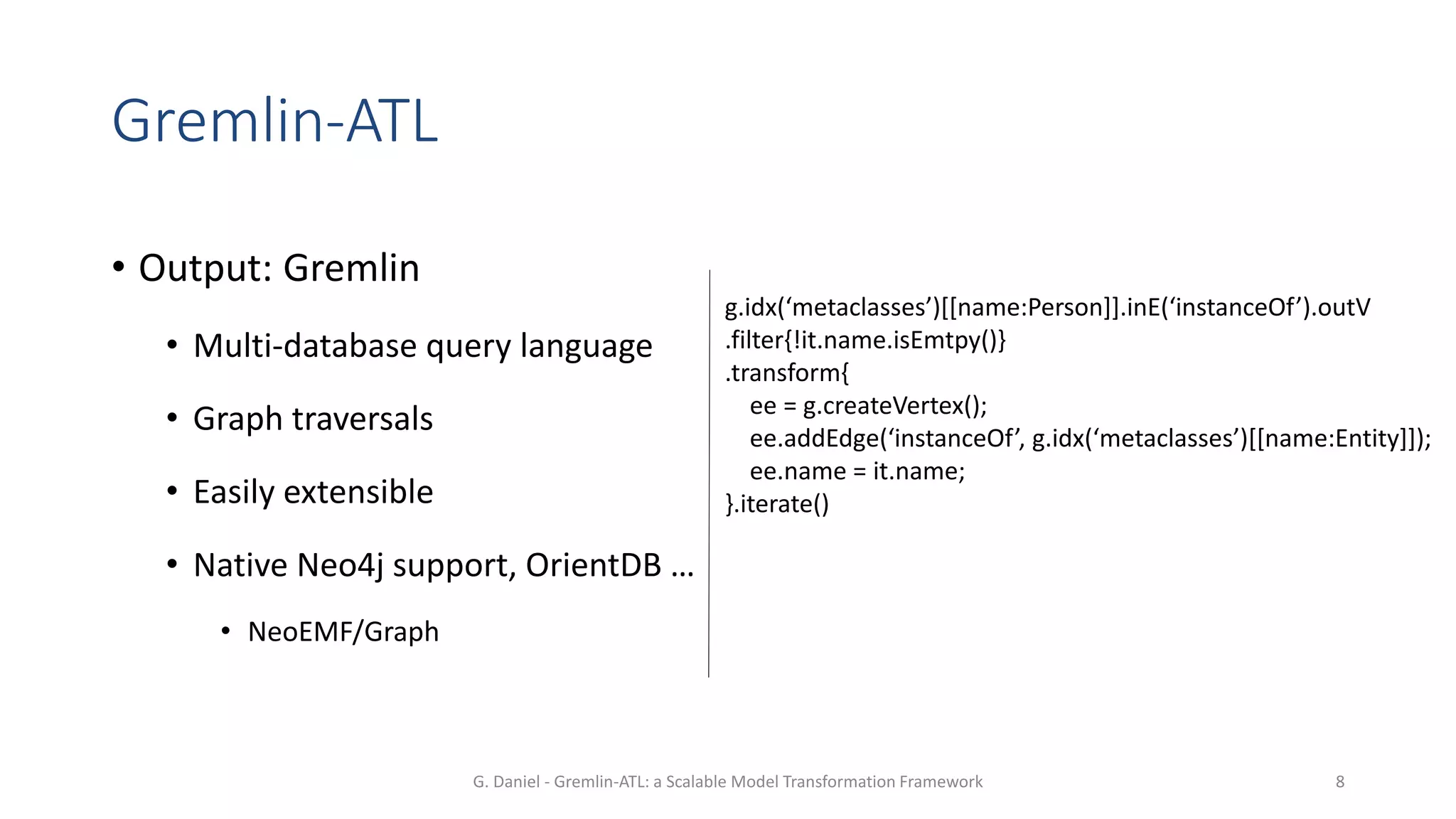 Gremlin-ATL

• Output: Gremlin
• Multi-database query language
• Graph traversals
• Easily extensible
• Native Neo4j support, OrientDB …
• NeoEMF/Graph

g.idx(‘metaclasses’)[[name:Person]].inE(‘instanceOf’).outV
.filter{!it.name.isEmtpy()}
.transform{
ee = g.createVertex();
ee.addEdge(‘instanceOf’, g.idx(‘metaclasses’)[[name:Entity]]);
ee.name = it.name;
}.iterate()

G. Daniel - Gremlin-ATL: a Scalable Model Transformation Framework

8